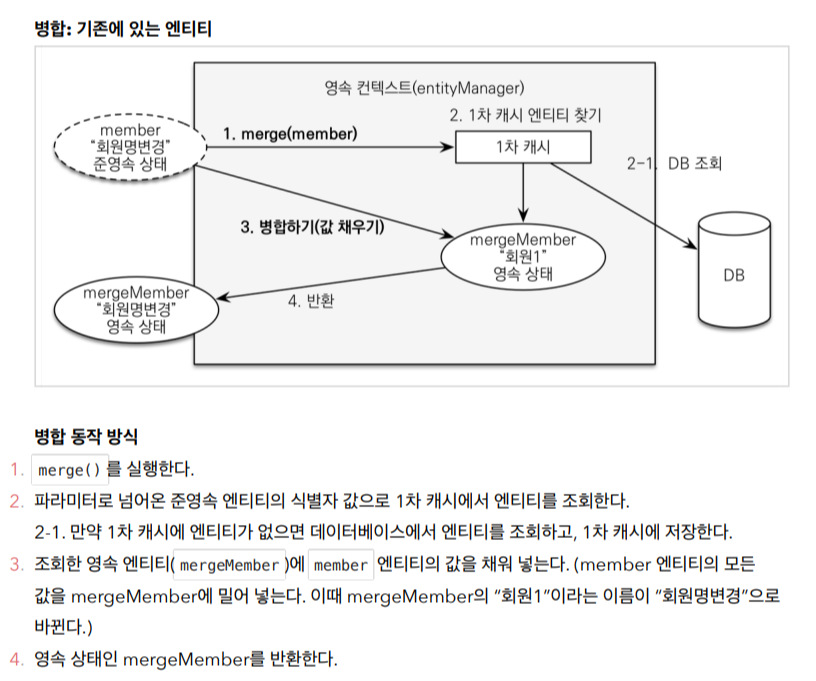 병합: 기존에 있는 엔티티

영속 컨텍스트(entityManager)

member
"회원명변경"
준영속 상태

1. merge(member)

2. 1차 캐시 엔티티 찾기

1차 캐시

2-1. DB 조회

3. 병합하기(값 채우기)

mergeMember
"회원1"
영속 상태

DB

mergeMember
"회원명변경"
영속 상태

4. 반환

병합 동작 방식

1. merge() 를 실행한다.
2. 파라미터로 넘어온 준영속 엔티티의 식별자 값으로 1차 캐시에서 엔티티를 조회한다.
2-1. 만약 1차 캐시에 엔티티가 없으면 데이터베이스에서 엔티티를 조회하고, 1차 캐시에 저장한다.
3. 조회한 영속 엔티티( mergeMember )에 member 엔티티의 값을 채워 넣는다. (member 엔티티의 모든 값을 mergeMember에 밀어 넣는다. 이때 mergeMember의 "회원1"이라는 이름이 "회원명변경"으로 바뀐다.)
4. 영속 상태인 mergeMember를 반환한다.